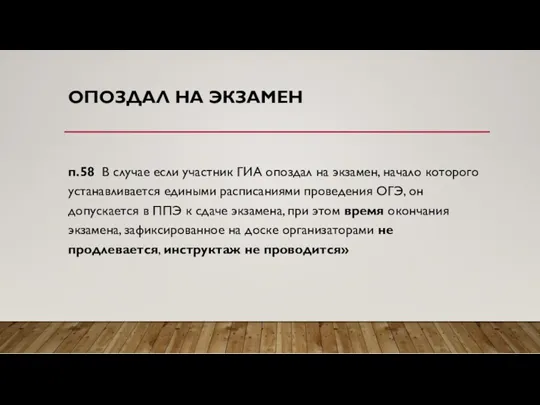 ОПОЗДАЛ НА ЭКЗАМЕН

п.58 В случае если участник ГИА опоздал на экзамен, начало которого устанавливается едиными расписаниями проведения ОГЭ, он допускается в ППЭ к сдаче экзамена, при этом время окончания экзамена, зафиксированное на доске организаторами не продлевается, инструктаж не проводится»